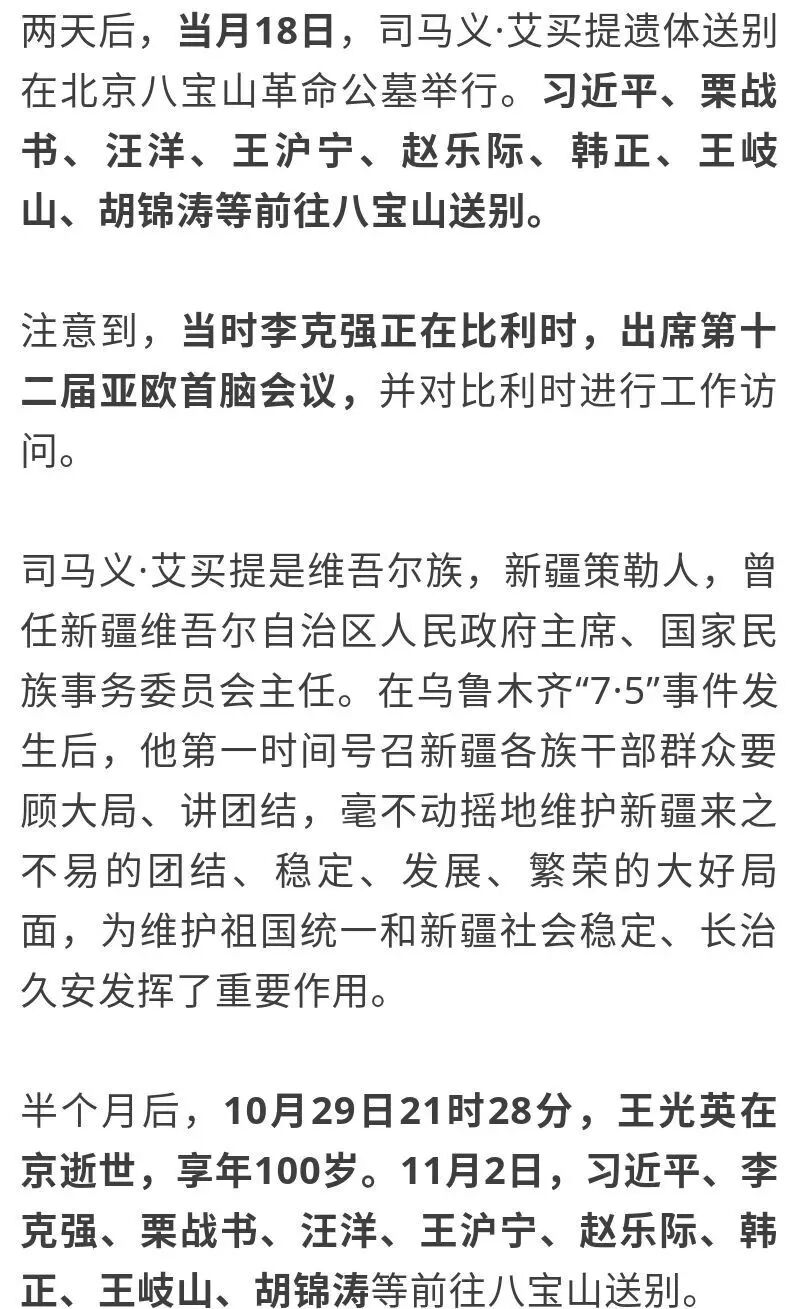 两天后，当月18日，司马义·艾买提遗体送别在北京八宝山革命公墓举行。习近平、栗战书、汪洋、王沪宁、赵乐际、韩正、王岐山、胡锦涛等前往八宝山送别。

注意到，当时李克强正在比利时，出席第十二届亚欧首脑会议，并对比利时进行工作访问。

司马义·艾买提是维吾尔族，新疆策勒人，曾任新疆维吾尔自治区人民政府主席、国家民族事务委员会主任。在乌鲁木齐“7·5”事件发生后，他第一时间号召新疆各族干部群众要顾大局、讲团结，毫不动摇地维护新疆来之不易的团结、稳定、发展、繁荣的大好局面，为维护祖国统一和新疆社会稳定、长治久安发挥了重要作用。

半个月后，10月29日21时28分，王光英在京逝世，享年100岁。11月2日，习近平、李克强、栗战书、汪洋、王沪宁、赵乐际、韩正、王岐山、胡锦涛等前往八宝山送别。